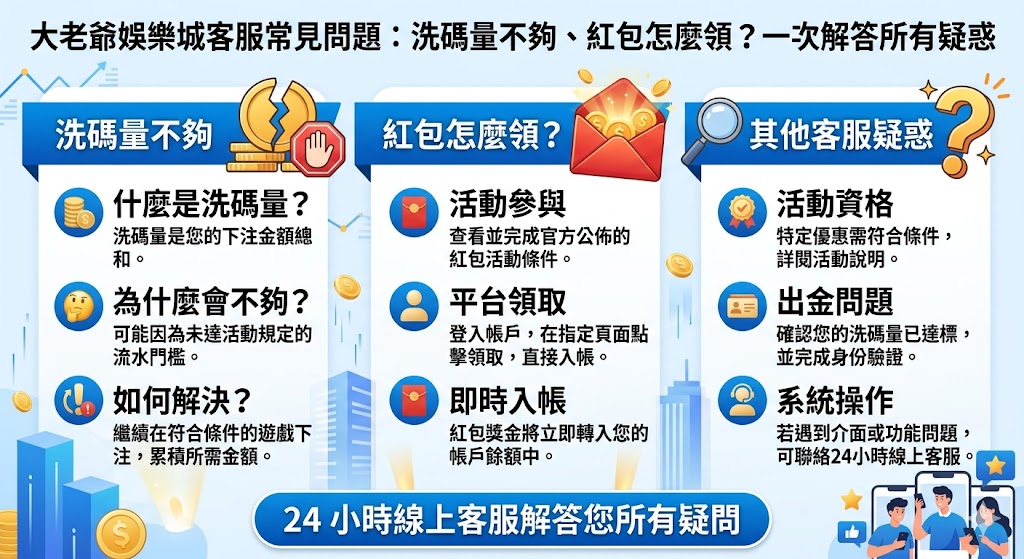 大老爺娛樂城客服常見問題：洗碼量不夠、紅包怎麼領？一次解答所有疑惑

洗碼量不夠

什麼是洗碼量？
洗碼量是您的下注金額總和。

為什麼會不夠？
可能因為未達活動規定的流水門檻。

如何解決？
繼續在符合條件的遊戲下注，累積所需金額。

紅包怎麼領？

活動參與
查看並完成官方公佈的紅包活動條件。

平台領取
登入帳戶，在指定頁面點擊領取，直接入帳。

即時入帳
紅包獎金將立即轉入您的帳戶餘額中。

其他客服疑惑

活動資格
特定優惠需符合條件，詳閱活動說明。

出金問題
確認您的洗碼量已達標，並完成身份驗證。

系統操作
若遇到介面或功能問題，可聯絡24小時線上客服。

24 小時線上客服解答您所有疑問